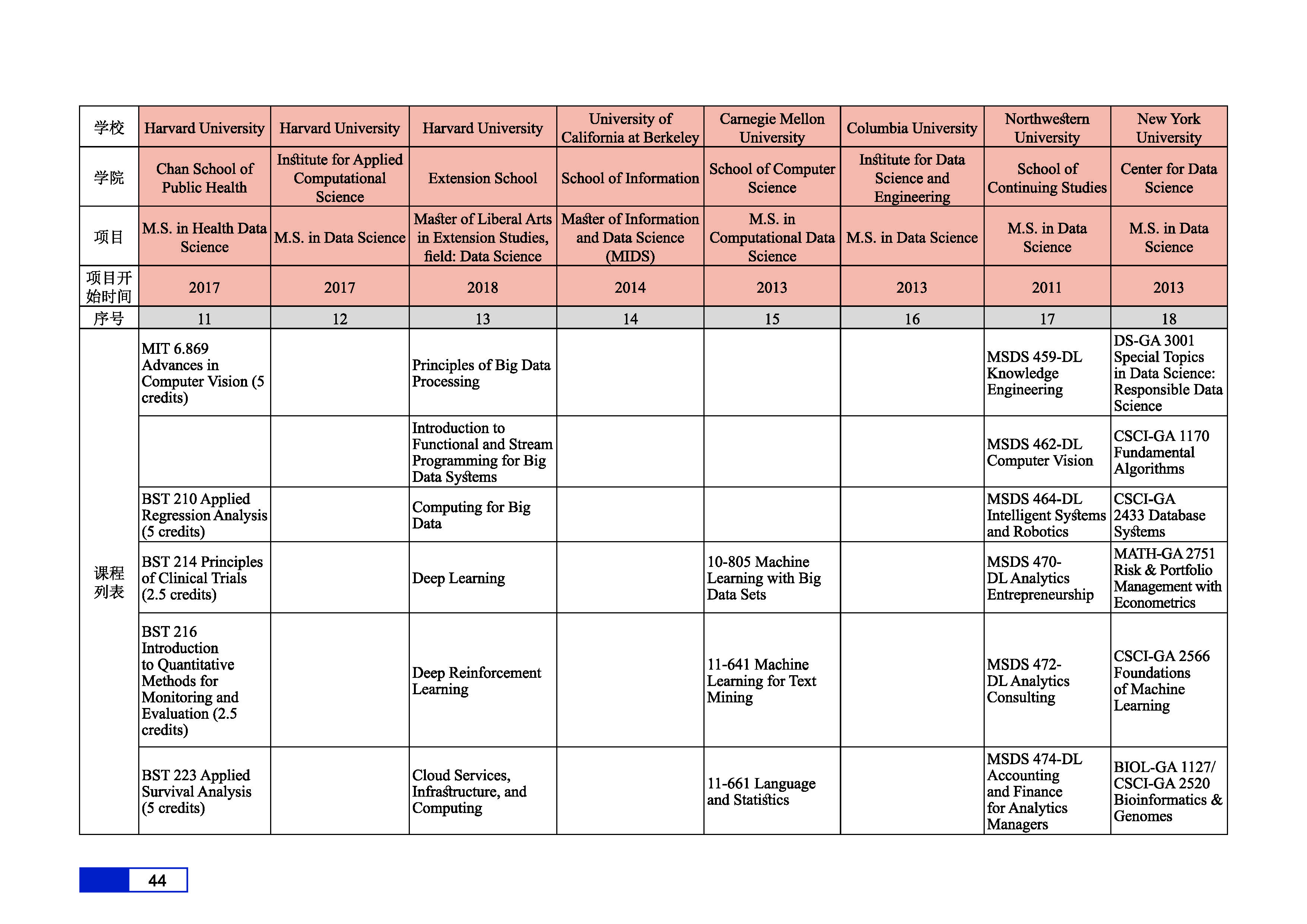 | 学校 | Harvard University | Harvard University | Harvard University | University of California at Berkeley | Carnegie Mellon University | Columbia University | Northwestern University | New York University |
|---|---|---|---|---|---|---|---|---|
| 学院 | Chan School of Public Health | Institute for Applied Computational Science | Extension School | School of Information | School of Computer Science | Institute for Data Science and Engineering | School of Continuing Studies | Center for Data Science |
| 项目 | M.S. in Health Data Science | M.S. in Data Science | Master of Liberal Arts in Extension Studies, field: Data Science | Master of Information and Data Science (MIDS) | M.S. in Computational Data Science | M.S. in Data Science | M.S. in Data Science | M.S. in Data Science |
| 项目开始时间 | 2017 | 2017 | 2018 | 2014 | 2013 | 2013 | 2011 | 2013 |
| 序号 | 11 | 12 | 13 | 14 | 15 | 16 | 17 | 18 |
| 课程列表 | MIT 6.869 Advances in Computer Vision (5 credits) | | Principles of Big Data Processing | | | | MSDS 459-DL Knowledge Engineering | DS-GA 3001 Special Topics in Data Science: Responsible Data Science |
| | | | Introduction to Functional and Stream Programming for Big Data Systems | | | | MSDS 462-DL Computer Vision | CSCI-GA 1170 Fundamental Algorithms |
| | BST 210 Applied Regression Analysis (5 credits) | | Computing for Big Data | | | | MSDS 464-DL Intelligent Systems and Robotics | CSCI-GA 2433 Database Systems |
| | BST 214 Principles of Clinical Trials (2.5 credits) | | Deep Learning | | 10-805 Machine Learning with Big Data Sets | | MSDS 470-DL Analytics Entrepreneurship | MATH-GA 2751 Risk & Portfolio Management with Econometrics |
| | BST 216 Introduction to Quantitative Methods for Monitoring and Evaluation (2.5 credits) | | Deep Reinforcement Learning | | 11-641 Machine Learning for Text Mining | | MSDS 472-DL Analytics Consulting | CSCI-GA 2566 Foundations of Machine Learning |
| | BST 223 Applied Survival Analysis (5 credits) | | Cloud Services, Infrastructure, and Computing | | 11-661 Language and Statistics | | MSDS 474-DL Accounting and Finance for Analytics Managers | BIOL-GA 1127/ CSCI-GA 2520 Bioinformatics & Genomes |

44